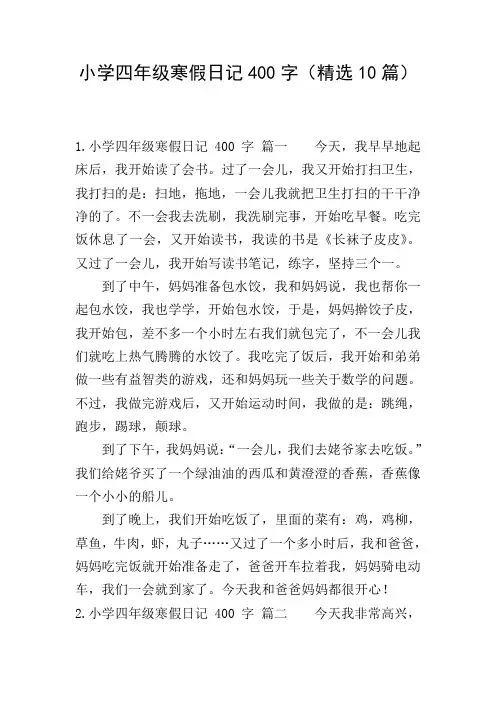 小学四年级寒假日记 400 字（精选 10 篇）

1.小学四年级寒假日记 400 字 篇一　　今天，我早早地起床后，我开始读了会书。过了一会儿，我又开始打扫卫生，我打扫的是：扫地，拖地，一会儿我就把卫生打扫的干干净净的了。不一会我去洗刷，我洗刷完事，开始吃早餐。吃完饭休息了一会，又开始读书，我读的书是《长袜子皮皮》。又过了一会儿，我开始写读书笔记，练字，坚持三个一。

到了中午，妈妈准备包水饺，我和妈妈说，我也帮你一起包水饺，我也学学，开始包水饺，于是，妈妈擀饺子皮，我开始包，差不多一个小时左右我们就包完了，不一会儿我们就吃上热气腾腾的水饺了。我吃完了饭后，我开始和弟弟做一些有益智类的游戏，还和妈妈玩一些关于数学的问题。不过，我做完游戏后，又开始运动时间，我做的是：跳绳，跑步，踢球，颠球。

到了下午，我妈妈说：“一会儿，我们去姥爷家去吃饭。”我们给姥爷买了一个绿油油的西瓜和黄澄澄的香蕉，香蕉像一个小小的船儿。

到了晚上，我们开始吃饭了，里面的菜有：鸡，鸡柳，草鱼，牛肉，虾，丸子……又过了一个多小时后，我和爸爸，妈妈吃完饭就开始准备走了，爸爸开车拉着我，妈妈骑电动车，我们一会就到家了。今天我和爸爸妈妈都很开心！

2.小学四年级寒假日记 400 字 篇二　　今天我非常高兴，